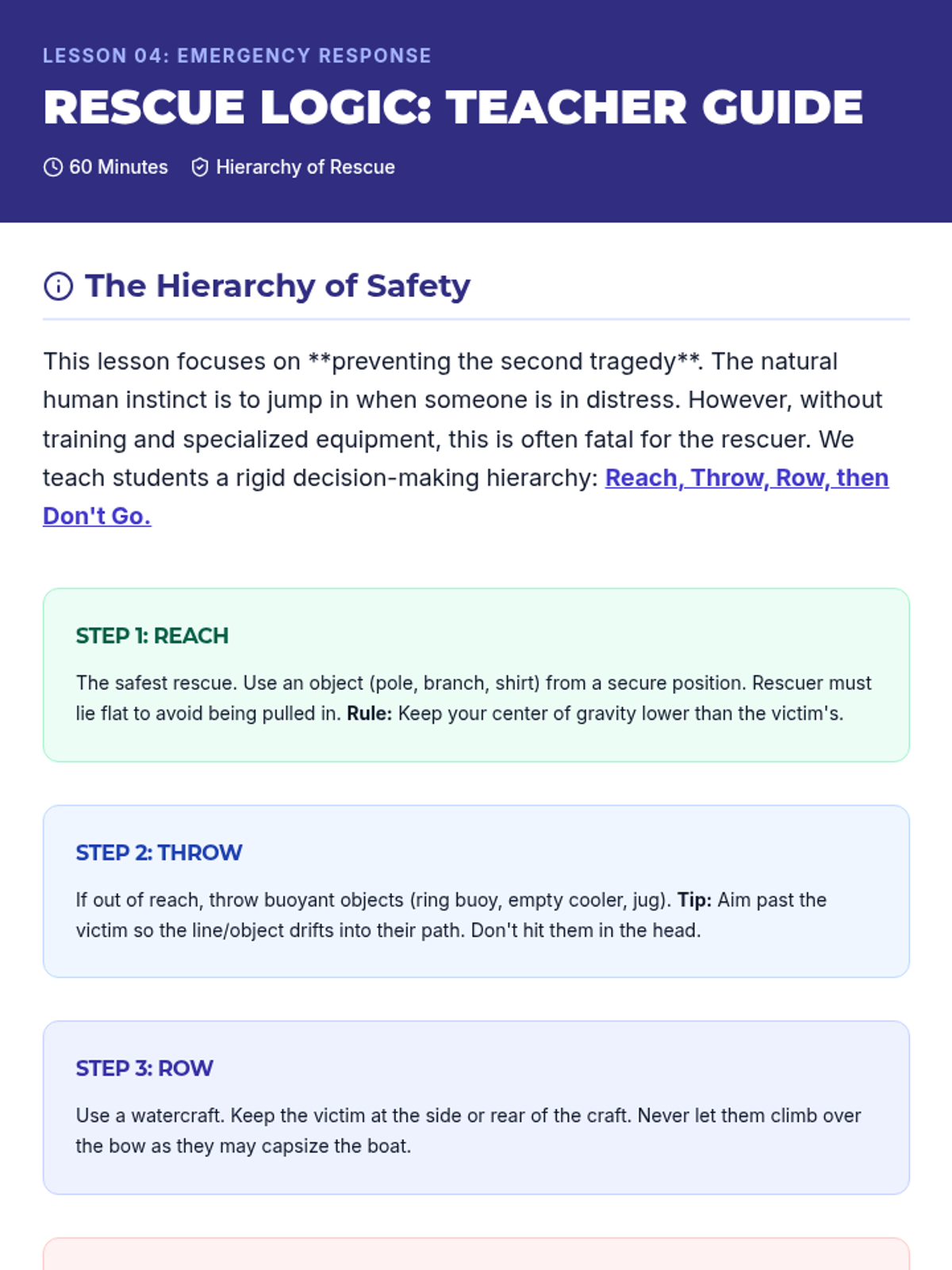 LESSON 04: EMERGENCY RESPONSE

RESCUE LOGIC: TEACHER GUIDE

60 Minutes Hierarchy of Rescue

The Hierarchy of Safety

This lesson focuses on **preventing the second tragedy**. The natural human instinct is to jump in when someone is in distress. However, without training and specialized equipment, this is often fatal for the rescuer. We teach students a rigid decision-making hierarchy: Reach, Throw, Row, then Don't Go.

STEP 1: REACH

The safest rescue. Use an object (pole, branch, shirt) from a secure position. Rescuer must lie flat to avoid being pulled in. Rule: Keep your center of gravity lower than the victim's.

STEP 2: THROW

If out of reach, throw buoyant objects (ring buoy, empty cooler, jug). Tip: Aim past the victim so the line/object drifts into their path. Don't hit them in the head.

STEP 3: ROW

Use a watercraft. Keep the victim at the side or rear of the craft. Never let them climb over the bow as they may capsize the boat.